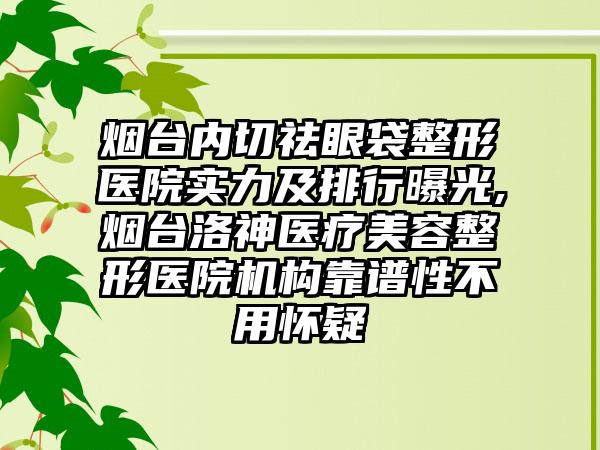 烟台内切祛眼袋整形医院实力及排行曝光,烟台洛神医疗美容整形医院机构靠谱性不用怀疑